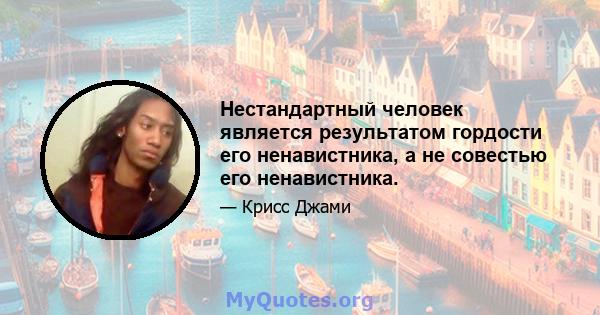 Нестандартный человек является результатом гордости его ненавистника, а не совестью его ненавистника.

— Крисс Джами

MyQuotes.org